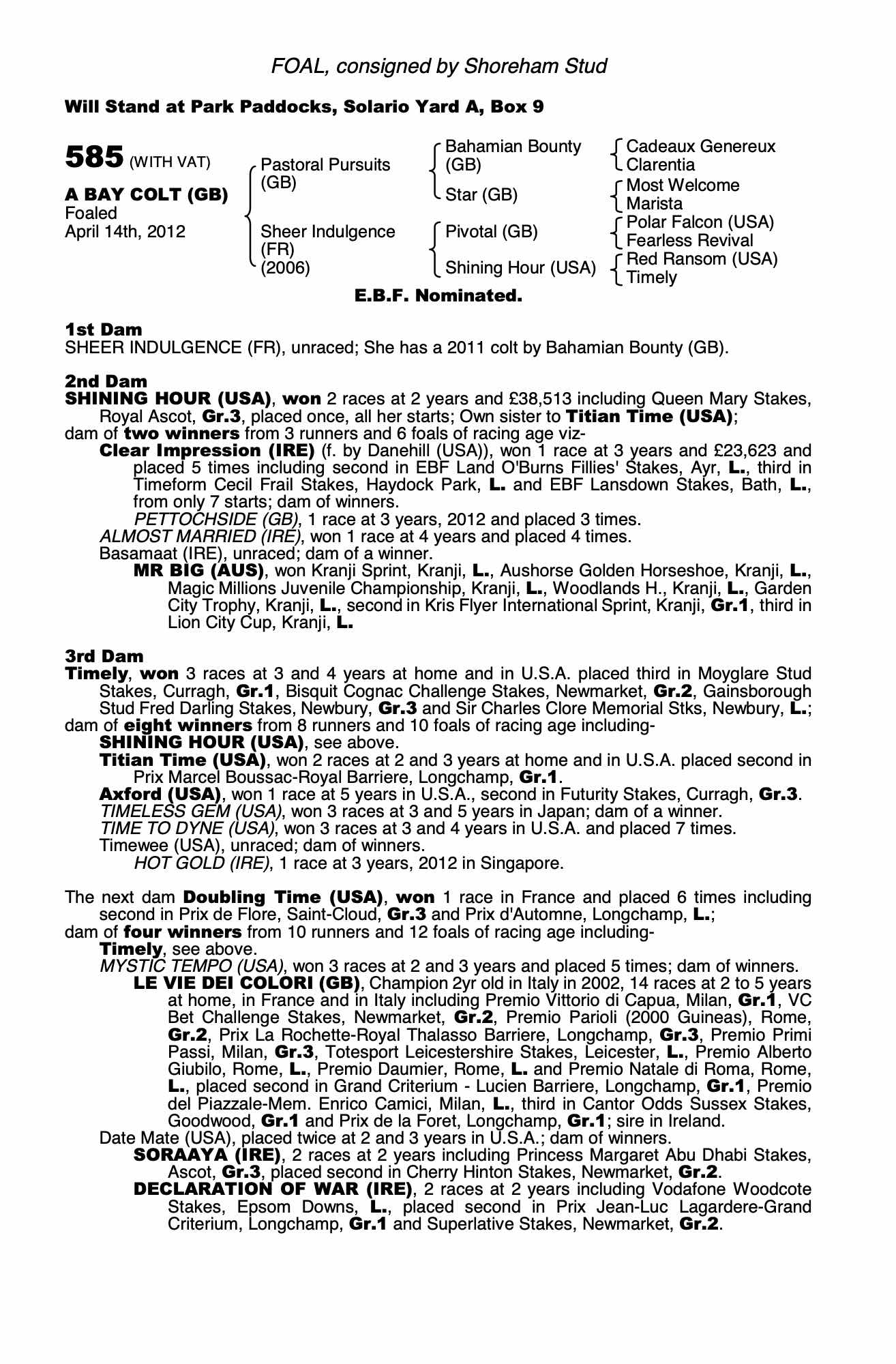 FOAL, consigned by Shoreham Stud

Will Stand at Park Paddocks, Solario Yard A, Box 9

585 (WITH VAT)

A BAY COLT (GB)
Foaled
April 14th, 2012

Pastoral Pursuits (GB)

Sheer Indulgence (FR) (2006)

Bahamian Bounty (GB)

Star (GB)

Pivotal (GB)

Shining Hour (USA)

Cadeaux Genereux
Clarentia

Most Welcome
Marista

Polar Falcon (USA)
Fearless Revival

Red Ransom (USA)
Timely

E.B.F. Nominated.

1st Dam
SHEER INDULGENCE (FR), unraced; She has a 2011 colt by Bahamian Bounty (GB).

2nd Dam
SHINING HOUR (USA), won 2 races at 2 years and £38,513 including Queen Mary Stakes, Royal Ascot, Gr.3, placed once, all her starts; Own sister to Titian Time (USA);
dam of two winners from 3 runners and 6 foals of racing age viz-
Clear Impression (IRE) (f. by Danehill (USA)), won 1 race at 3 years and £23,623 and placed 5 times including second in EBF Land O'Burns Fillies' Stakes, Ayr, L., third in Timeform Cecil Frail Stakes, Haydock Park, L. and EBF Lansdown Stakes, Bath, L., from only 7 starts; dam of winners.
PETTOCHSIDE (GB), 1 race at 3 years, 2012 and placed 3 times.
ALMOST MARRIED (IRE), won 1 race at 4 years and placed 4 times.
Basamaat (IRE), unraced; dam of a winner.
MR BIG (AUS), won Kranji Sprint, Kranji, L., Aushorse Golden Horseshoe, Kranji, L., Magic Millions Juvenile Championship, Kranji, L., Woodlands H., Kranji, L., Garden City Trophy, Kranji, L., second in Kris Flyer International Sprint, Kranji, Gr.1, third in Lion City Cup, Kranji, L.

3rd Dam
Timely, won 3 races at 3 and 4 years at home and in U.S.A. placed third in Moyglare Stud Stakes, Curragh, Gr.1, Bisquit Cognac Challenge Stakes, Newmarket, Gr.2, Gainsborough Stud Fred Darling Stakes, Newbury, Gr.3 and Sir Charles Clore Memorial Stks, Newbury, L.;
dam of eight winners from 8 runners and 10 foals of racing age including-
SHINING HOUR (USA), see above.
Titian Time (USA), won 2 races at 2 and 3 years at home and in U.S.A. placed second in Prix Marcel Boussac-Royal Barriere, Longchamp, Gr.1.
Axford (USA), won 1 race at 5 years in U.S.A., second in Futurity Stakes, Curragh, Gr.3.
TIMELESS GEM (USA), won 3 races at 3 and 5 years in Japan; dam of a winner.
TIME TO DYNE (USA), won 3 races at 3 and 4 years in U.S.A. and placed 7 times.
Timewee (USA), unraced; dam of winners.
HOT GOLD (IRE), 1 race at 3 years, 2012 in Singapore.

The next dam Doubling Time (USA), won 1 race in France and placed 6 times including second in Prix de Flore, Saint-Cloud, Gr.3 and Prix d'Automne, Longchamp, L.;
dam of four winners from 10 runners and 12 foals of racing age including-
Timely, see above.
MYSTIC TEMPO (USA), won 3 races at 2 and 3 years and placed 5 times; dam of winners.
LE VIE DEI COLORI (GB), Champion 2yr old in Italy in 2002, 14 races at 2 to 5 years at home, in France and in Italy including Premio Vittorio di Capua, Milan, Gr.1, VC Bet Challenge Stakes, Newmarket, Gr.2, Premio Parioli (2000 Guineas), Rome, Gr.2, Prix La Rochette-Royal Thalasso Barriere, Longchamp, Gr.3, Premio Primi Passi, Milan, Gr.3, Totesport Leicestershire Stakes, Leicester, L., Premio Alberto Giubilo, Rome, L., Premio Daumier, Rome, L. and Premio Natale di Roma, Rome, L., placed second in Grand Criterium - Lucien Barriere, Longchamp, Gr.1, Premio del Piazzale-Mem. Enrico Camici, Milan, L., third in Cantor Odds Sussex Stakes, Goodwood, Gr.1 and Prix de la Foret, Longchamp, Gr.1; sire in Ireland.
Date Mate (USA), placed twice at 2 and 3 years in U.S.A.; dam of winners.
SORAAYA (IRE), 2 races at 2 years including Princess Margaret Abu Dhabi Stakes, Ascot, Gr.3, placed second in Cherry Hinton Stakes, Newmarket, Gr.2.
DECLARATION OF WAR (IRE), 2 races at 2 years including Vodafone Woodcote Stakes, Epsom Downs, L., placed second in Prix Jean-Luc Lagardere-Grand Criterium, Longchamp, Gr.1 and Superlative Stakes, Newmarket, Gr.2.